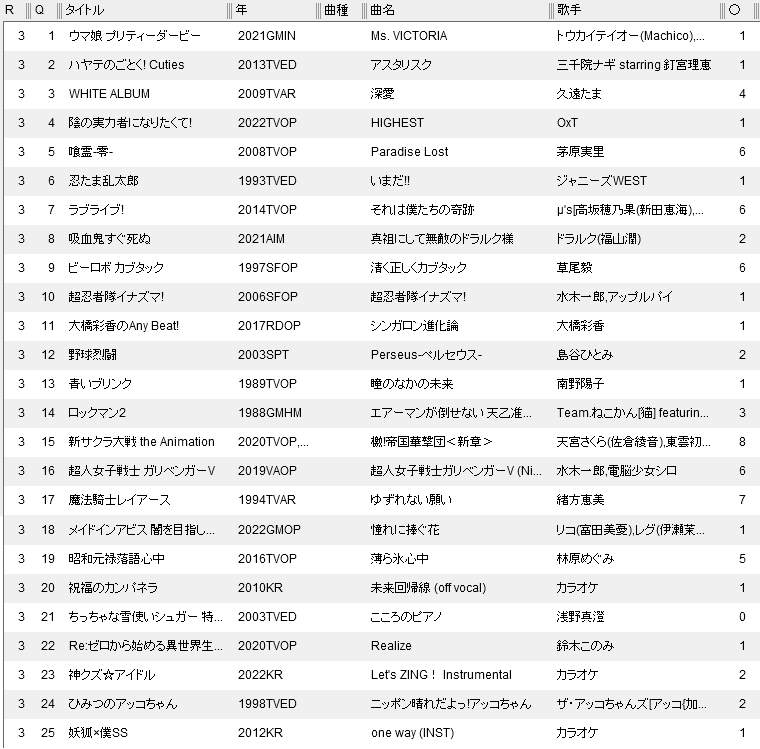 | R | Q | タイトル | 年 | 曲種 | 曲名 | 歌手 | ○ |
|---|---|---|---|---|---|---|---|
| 3 | 1 | ウマ娘 プリティーダービー | 2021GMIN | | Ms. VICTORIA | トウカイテイオー(Machico),... | 1 |
| 3 | 2 | ハヤテのごとく! Cuties | 2013TVED | | アスタリスク | 三千院ナギ starring 釘宮理恵 | 1 |
| 3 | 3 | WHITE ALBUM | 2009TVAR | | 深愛 | 久遠たま | 4 |
| 3 | 4 | 陰の実力者になりたくて! | 2022TVOP | | HIGHEST | OxT | 1 |
| 3 | 5 | 喰霊-零- | 2008TVOP | | Paradise Lost | 茅原実里 | 6 |
| 3 | 6 | 忍たま乱太郎 | 1993TVED | | いまだ!! | ジャニーズWEST | 1 |
| 3 | 7 | ラブライブ! | 2014TVOP | | それは僕たちの奇跡 | μ's[高坂穂乃果(新田恵海),... | 6 |
| 3 | 8 | 吸血鬼すぐ死ぬ | 2021AIM | | 真祖にして無敵のドラルク様 | ドラルク(福山潤) | 2 |
| 3 | 9 | ビーロボ カブタック | 1997SFOP | | 清く正しくカブタック | 草尾毅 | 6 |
| 3 | 10 | 超忍者隊イナズマ! | 2006SFOP | | 超忍者隊イナズマ! | 水木一郎,アップルパイ | 1 |
| 3 | 11 | 大橋彩香のAny Beat! | 2017RDOP | | シンガロン進化論 | 大橋彩香 | 1 |
| 3 | 12 | 野球烈闘 | 2003SPT | | Perseus-ペルセウス- | 島谷ひとみ | 2 |
| 3 | 13 | 青いブリンク | 1989TVOP | | 瞳のなかの未来 | 南野陽子 | 1 |
| 3 | 14 | ロックマン2 | 1988GMHM | | エアーマンが倒せない 天乙進... | Team.ねこかん[猫] featurin... | 3 |
| 3 | 15 | 新サクラ大戦 the Animation | 2020TVOP,... | | 檄!帝国華撃団＜新章＞ | 天宮さくら(佐倉綾音),東雲初... | 8 |
| 3 | 16 | 超人女子戦士 ガリベンガーV | 2019VAOP | | 超人女子戦士ガリベンガーV (Ni... | 水木一郎,電脳少女シロ | 6 |
| 3 | 17 | 魔法騎士レイアース | 1994TVAR | | ゆずれない願い | 緒方恵美 | 7 |
| 3 | 18 | メイドインアビス 闇を目指し... | 2022GMOP | | 憧れに捧ぐ花 | リコ(富田美憂),レグ(伊瀬茉... | 1 |
| 3 | 19 | 昭和元禄落語心中 | 2016TVOP | | 薄ら氷心中 | 林原めぐみ | 5 |
| 3 | 20 | 祝福のカンパネラ | 2010KR | | 未来回帰線 (off vocal) | カラオケ | 1 |
| 3 | 21 | ちっちゃな雪使いシュガー 特... | 2003TVED | | こころのピアノ | 浅野真澄 | 0 |
| 3 | 22 | Re:ゼロから始める異世界生... | 2020TVOP | | Realize | 鈴木このみ | 1 |
| 3 | 23 | 神クズ☆アイドル | 2022KR | | Let's ZING！ Instrumental | カラオケ | 2 |
| 3 | 24 | ひみつのアッコちゃん | 1998TVED | | ニッポン晴れだよっ!アッコちゃん | ザ・アッコちゃんズ[アッコ(伽... | 2 |
| 3 | 25 | 妖狐×僕SS | 2012KR | | one way (INST) | カラオケ | 1 |